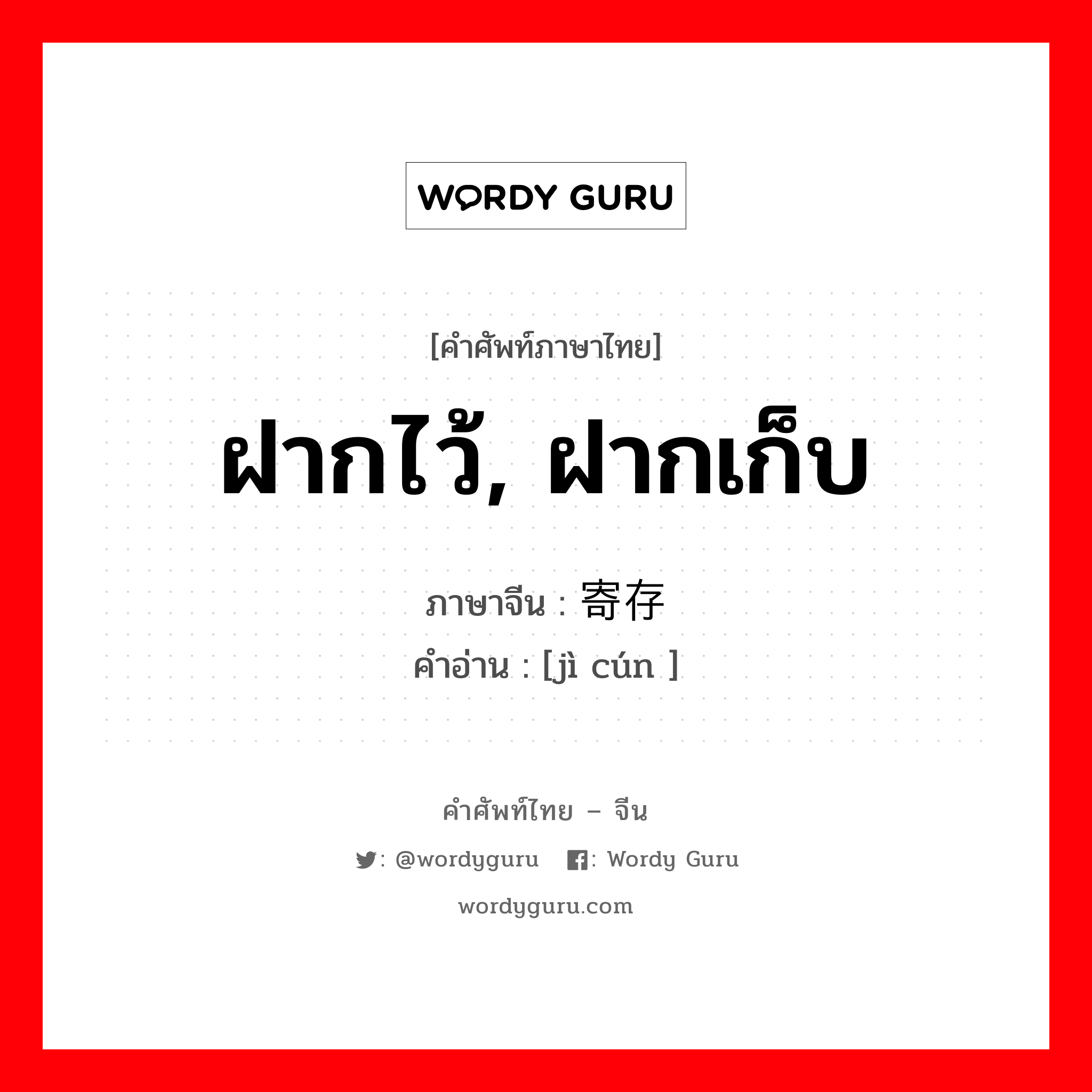 WORDY GURU

[คำศัพท์ภาษาไทย]

ฝากไว้, ฝากเก็บ

ภาษาจีน : 寄存
คำอ่าน : [jì cún ]

คำศัพท์ไทย – จีน

: @wordyguru : Wordy Guru

wordyguru.com